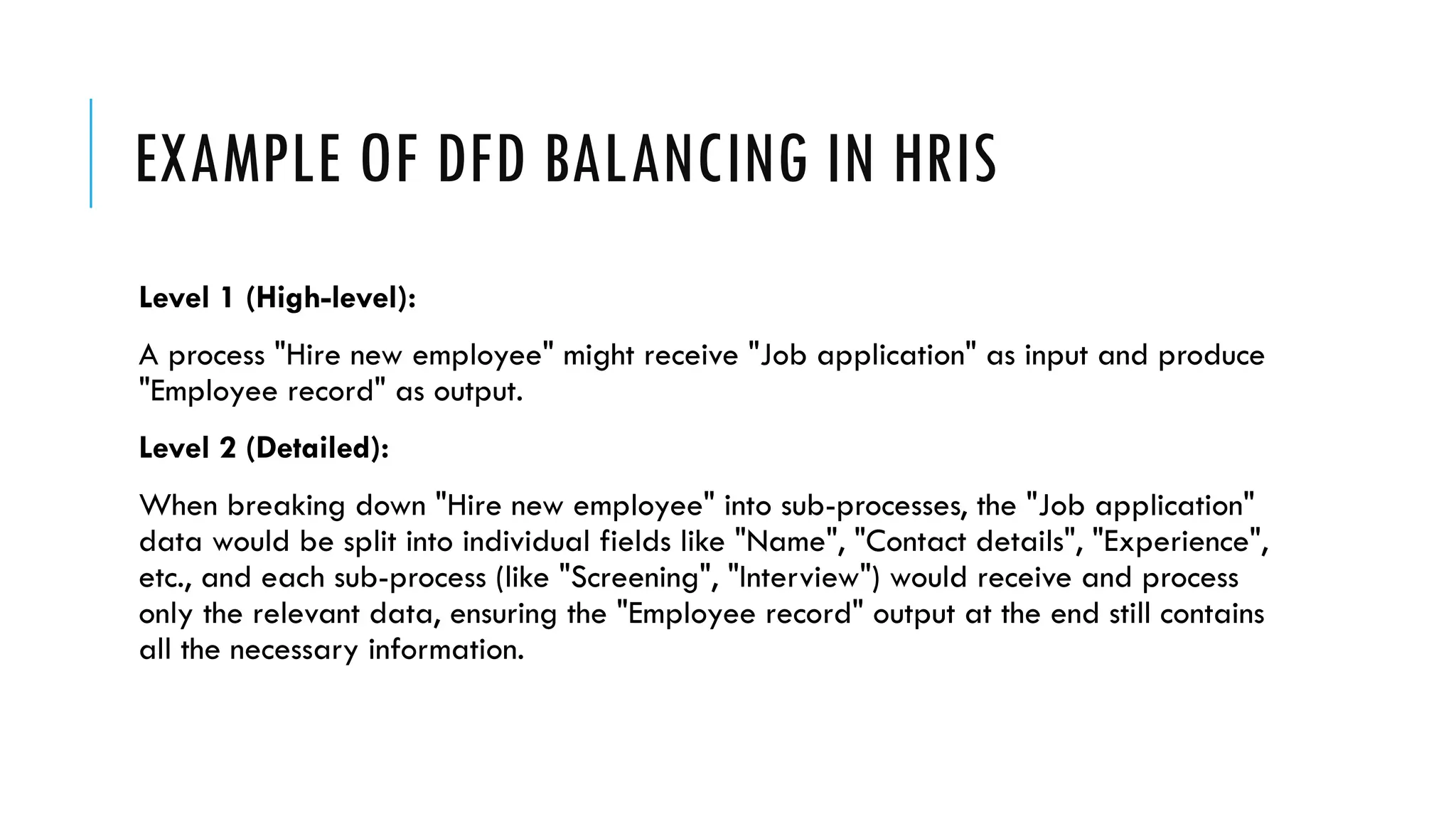 EXAMPLE OF DFD BALANCING IN HRIS

Level 1 (High-level):

A process "Hire new employee" might receive "Job application" as input and produce "Employee record" as output.

Level 2 (Detailed):

When breaking down "Hire new employee" into sub-processes, the "Job application" data would be split into individual fields like "Name", "Contact details", "Experience", etc., and each sub-process (like "Screening", "Interview") would receive and process only the relevant data, ensuring the "Employee record" output at the end still contains all the necessary information.